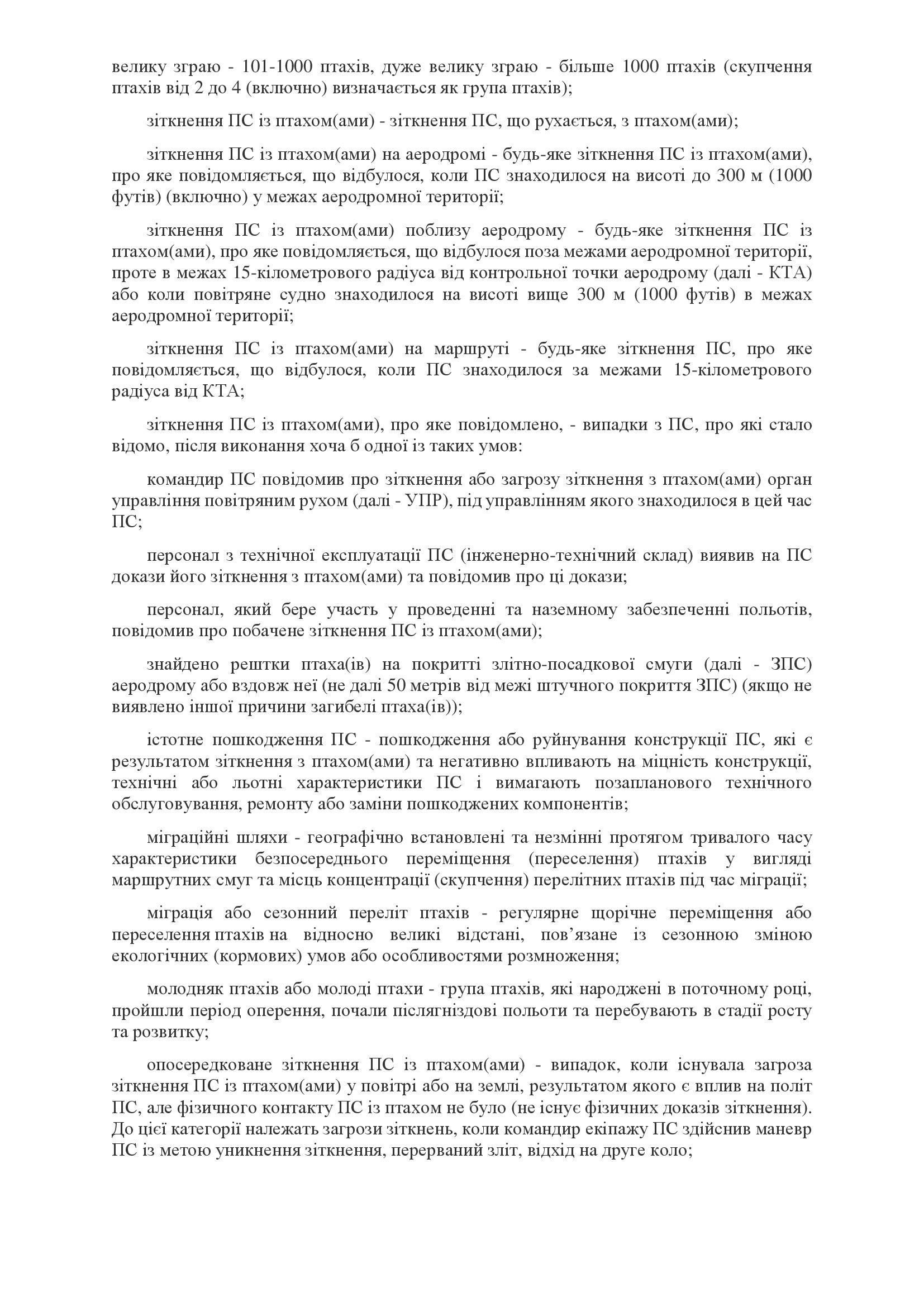 велику зграю - 101-1000 птахів, дуже велику зграю - більше 1000 птахів (скупчення птахів від 2 до 4 (включно) визначається як група птахів);

зіткнення ПС із птахом(ами) - зіткнення ПС, що рухається, з птахом(ами);

зіткнення ПС із птахом(ами) на аеродромі - будь-яке зіткнення ПС із птахом(ами), про яке повідомляється, що відбулося, коли ПС знаходилося на висоті до 300 м (1000 футів) (включно) у межах аеродромної території;

зіткнення ПС із птахом(ами) поблизу аеродрому - будь-яке зіткнення ПС із птахом(ами), про яке повідомляється, що відбулося поза межами аеродромної території, проте в межах 15-кілометрового радіуса від контрольної точки аеродрому (далі - КТА) або коли повітряне судно знаходилося на висоті вище 300 м (1000 футів) в межах аеродромної території;

зіткнення ПС із птахом(ами) на маршруті - будь-яке зіткнення ПС, про яке повідомляється, що відбулося, коли ПС знаходилося за межами 15-кілометрового радіуса від КТА;

зіткнення ПС із птахом(ами), про яке повідомлено, - випадки з ПС, про які стало відомо, після виконання хоча б одної із таких умов:

командир ПС повідомив про зіткнення або загрозу зіткнення з птахом(ами) орган управління повітряним рухом (далі - УПР), під управлінням якого знаходилося в цей час ПС;

персонал з технічної експлуатації ПС (інженерно-технічний склад) виявив на ПС докази його зіткнення з птахом(ами) та повідомив про ці докази;

персонал, який бере участь у проведенні та наземному забезпеченні польотів, повідомив про побачене зіткнення ПС із птахом(ами);

знайдено рештки птаха(ів) на покритті злітно-посадкової смуги (далі - ЗПС) аеродрому або вздовж неї (не далі 50 метрів від межі штучного покриття ЗПС) (якщо не виявлено іншої причини загибелі птаха(ів));

істотне пошкодження ПС - пошкодження або руйнування конструкції ПС, які є результатом зіткнення з птахом(ами) та негативно впливають на міцність конструкції, технічні або льотні характеристики ПС і вимагають позапланового технічного обслуговування, ремонту або заміни пошкоджених компонентів;

міграційні шляхи - географічно встановлені та незмінні протягом тривалого часу характеристики безпосереднього переміщення (переселення) птахів у вигляді маршрутних смуг та місць концентрації (скупчення) перелітних птахів під час міграції;

міграція або сезонний переліт птахів - регулярне щорічне переміщення або переселення птахів на відносно великі відстані, пов’язане із сезонною зміною екологічних (кормових) умов або особливостями розмноження;

молодняк птахів або молоді птахи - група птахів, які народжені в поточному році, пройшли період оперення, почали післягніздові польоти та перебувають в стадії росту та розвитку;

опосередковане зіткнення ПС із птахом(ами) - випадок, коли існувала загроза зіткнення ПС із птахом(ами) у повітрі або на землі, результатом якого є вплив на політ ПС, але фізичного контакту ПС із птахом не було (не існує фізичних доказів зіткнення). До цієї категорії належать загрози зіткнень, коли командир екіпажу ПС здійснив маневр ПС із метою уникнення зіткнення, перерваний зліт, відхід на друге коло;